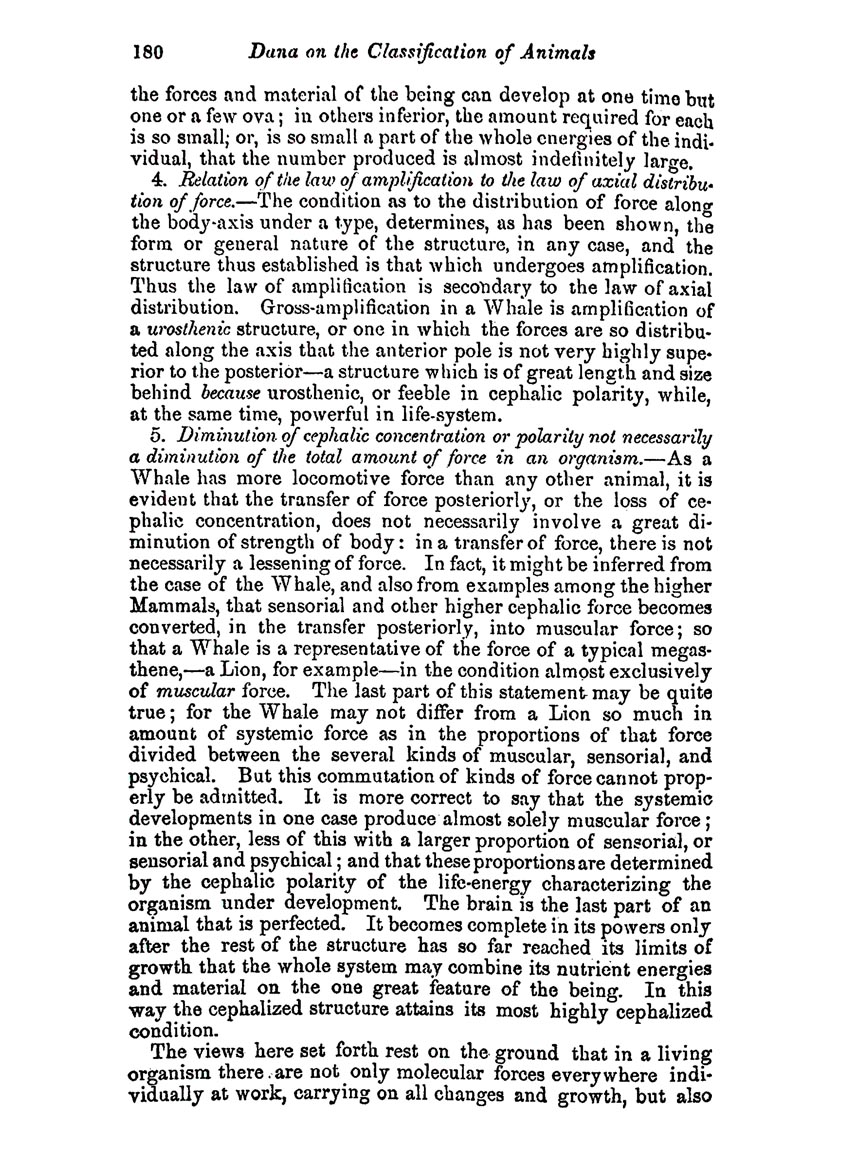 180 Dana on the Classification of Animals

the forces and material of the being can develop at one time but one or a few ova; in others inferior, the amount required for each is so small; or, is so small a part of the whole energies of the individual, that the number produced is almost indefinitely large.

4. Relation of the law of amplification to the law of axial distribution of force.—The condition as to the distribution of force along the body-axis under a type, determines, as has been shown, the form or general nature of the structure, in any case, and the structure thus established is that which undergoes amplification. Thus the law of amplification is secondary to the law of axial distribution. Gross-amplification in a Whale is amplification of a urosthenic structure, or one in which the forces are so distributed along the axis that the anterior pole is not very highly superior to the posterior—a structure which is of great length and size behind because urosthenic, or feeble in cephalic polarity, while, at the same time, powerful in life-system.

5. Diminution of cephalic concentration or polarity not necessarily a diminution of the total amount of force in an organism.—As a Whale has more locomotive force than any other animal, it is evident that the transfer of force posteriorly, or the loss of cephalic concentration, does not necessarily involve a great diminution of strength of body: in a transfer of force, there is not necessarily a lessening of force. In fact, it might be inferred from the case of the Whale, and also from examples among the higher Mammals, that sensorial and other higher cephalic force becomes converted, in the transfer posteriorly, into muscular force; so that a Whale is a representative of the force of a typical megasthene,—a Lion, for example—in the condition almost exclusively of muscular force. The last part of this statement may be quite true; for the Whale may not differ from a Lion so much in amount of systemic force as in the proportions of that force divided between the several kinds of muscular, sensorial, and psychical. But this commutation of kinds of force cannot properly be admitted. It is more correct to say that the systemic developments in one case produce almost solely muscular force; in the other, less of this with a larger proportion of sensorial, or sensorial and psychical; and that these proportions are determined by the cephalic polarity of the life-energy characterizing the organism under development. The brain is the last part of an animal that is perfected. It becomes complete in its powers only after the rest of the structure has so far reached its limits of growth that the whole system may combine its nutrient energies and material on the one great feature of the being. In this way the cephalized structure attains its most highly cephalized condition.

The views here set forth rest on the ground that in a living organism there are not only molecular forces everywhere individually at work, carrying on all changes and growth, but also